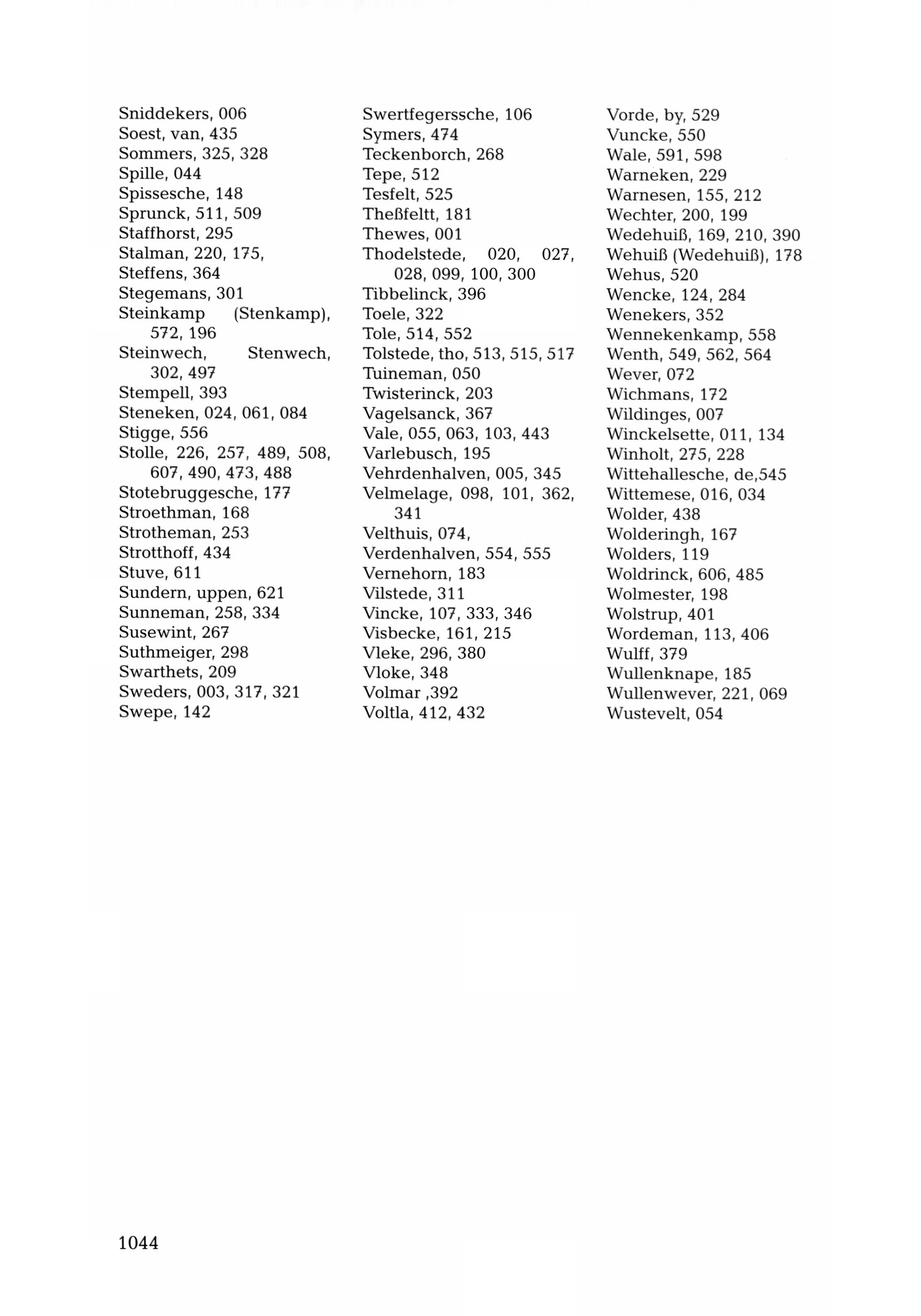 Sniddekers, 006
Soest, van, 435
Sommers, 325, 328
Spille, 044
Spissesche, 148
Sprunck, 511, 509
Staffhorst, 295
Stalman, 220, 175,
Steffens, 364
Stegemans, 301
Steinkamp (Stenkamp), 572, 196
Steinwech, Stenwech, 302, 497
Stempell, 393
Steneken, 024, 061, 084
Stigge, 556
Stolle, 226, 257, 489, 508, 607, 490, 473, 488
Stotebruggesche, 177
Stroethman, 168
Strotheman, 253
Strotthoff, 434
Stuve, 611
Sundern, uppen, 621
Sunneman, 258, 334
Susewint, 267
Suthmeiger, 298
Swarthets, 209
Sweders, 003, 317, 321
Swepe, 142

Swertfegerssche, 106
Symers, 474
Teckenborch, 268
Tepe, 512
Tesfelt, 525
Theßfeltt, 181
Thewes, 001
Thodelstede, 020, 027, 028, 099, 100, 300
Tibbelinck, 396
Toele, 322
Tole, 514, 552
Tolstede, tho, 513, 515, 517
Tuineman, 050
Twisterinck, 203
Vagelsanck, 367
Vale, 055, 063, 103, 443
Varlebusch, 195
Vehrdenhalven, 005, 345
Velmelage, 098, 101, 362, 341
Velthuis, 074,
Verdenhalven, 554, 555
Vernehorn, 183
Vilstede, 311
Vincke, 107, 333, 346
Visbecke, 161, 215
Vleke, 296, 380
Vloke, 348
Volmar ,392
Voltla, 412, 432

Vorde, by, 529
Vuncke, 550
Wale, 591, 598
Warneken, 229
Warnesen, 155, 212
Wechter, 200, 199
Wedehuiß, 169, 210, 390
Wehuiß (Wedehuiß), 178
Wehus, 520
Wencke, 124, 284
Wenekers, 352
Wennekenkamp, 558
Wenth, 549, 562, 564
Wever, 072
Wichmans, 172
Wildinges, 007
Winckelsette, 011, 134
Winholt, 275, 228
Wittehallesche, de,545
Wittemese, 016, 034
Wolder, 438
Wolderingh, 167
Wolders, 119
Woldrinck, 606, 485
Wolmester, 198
Wolstrup, 401
Wordeman, 113, 406
Wulff, 379
Wullenknape, 185
Wullenwever, 221, 069
Wustevelt, 054

1044